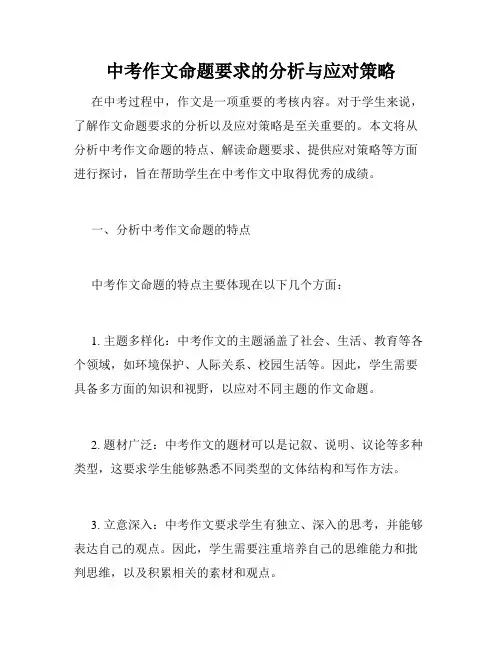 中考作文命题要求的分析与应对策略

在中考过程中，作文是一项重要的考核内容。对于学生来说，了解作文命题要求的分析以及应对策略是至关重要的。本文将从分析中考作文命题的特点、解读命题要求、提供应对策略等方面进行探讨，旨在帮助学生在中考作文中取得优秀的成绩。

一、分析中考作文命题的特点

中考作文命题的特点主要体现在以下几个方面：

1. 主题多样化：中考作文的主题涵盖了社会、生活、教育等各个领域，如环境保护、人际关系、校园生活等。因此，学生需要具备多方面的知识和视野，以应对不同主题的作文命题。

2. 题材广泛：中考作文的题材可以是记叙、说明、议论等多种类型，这要求学生能够熟悉不同类型的文体结构和写作方法。

3. 立意深入：中考作文要求学生有独立、深入的思考，并能够表达自己的观点。因此，学生需要注重培养自己的思维能力和批判思维，以及积累相关的素材和观点。